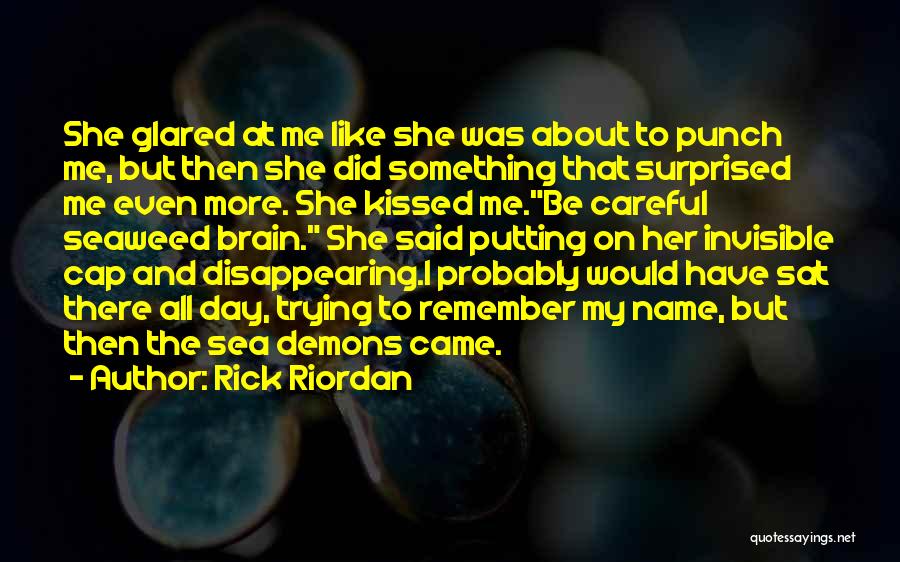 She glared at me like she was about to punch me, but then she did something that surprised me even more. She kissed me."Be careful seaweed brain." She said putting on her invisible cap and disappearing.I probably would have sat there all day, trying to remember my name, but then the sea demons came.

- Author: Rick Riordan

quotessayings.net